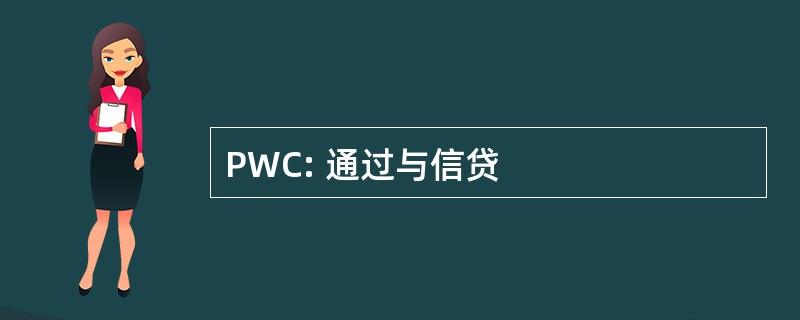 PWC: 通过与信贷